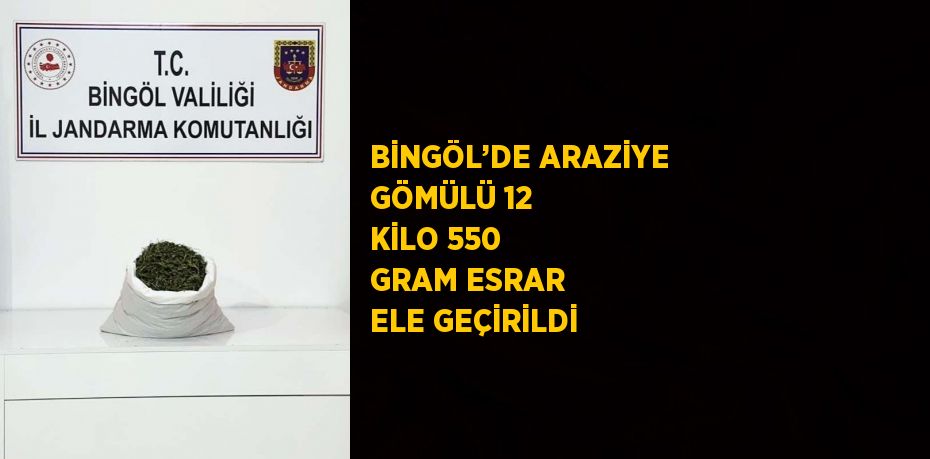 T.C.
BİNGÖL VALİLİĞİ
İL JANDARMA KOMUTANLIĞI

BİNGÖL'DE ARAZİYE GÖMÜLÜ 12 KİLO 550 GRAM ESRAR ELE GEÇİRİLDİ